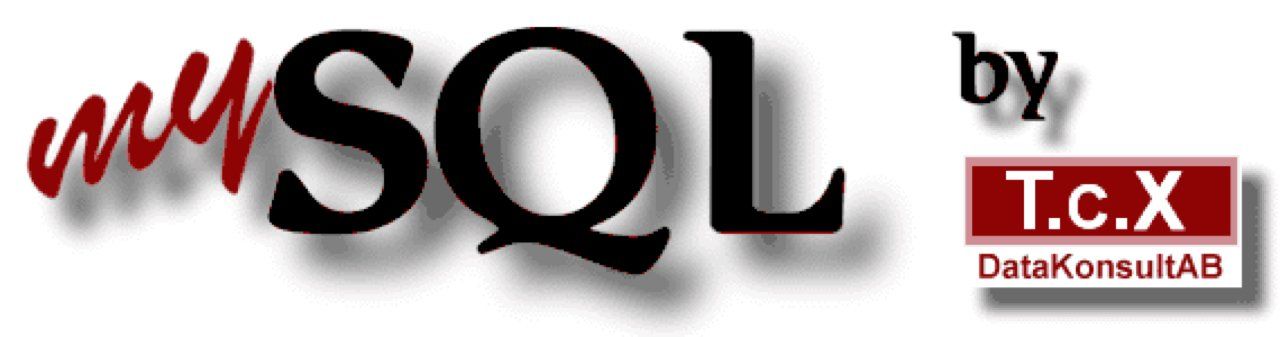 mySQL by

T.c.X
DataKonsultAB